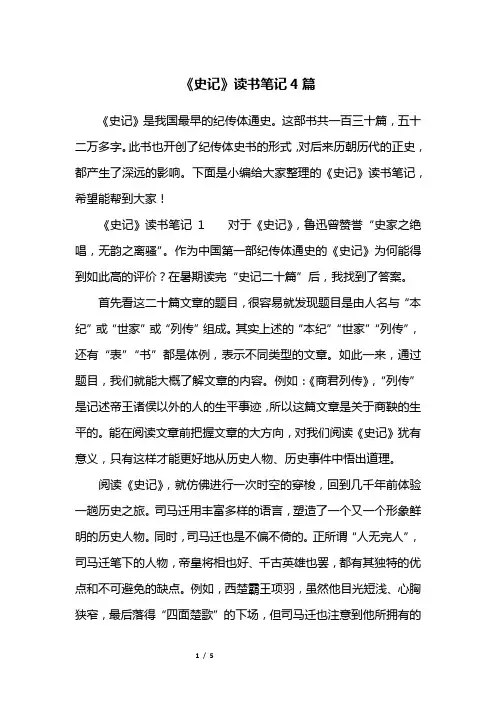 《史记》读书笔记 4 篇

《史记》是我国最早的纪传体通史。这部书共一百三十篇，五十二万多字。此书也开创了纪传体史书的形式，对后来历朝历代的正史，都产生了深远的影响。下面是小编给大家整理的《史记》读书笔记，希望能帮到大家！

《史记》读书笔记 1　　对于《史记》，鲁迅曾赞誉“史家之绝唱，无韵之离骚”。作为中国第一部纪传体通史的《史记》为何能得到如此高的评价？在暑期读完“史记二十篇”后，我找到了答案。

首先看这二十篇文章的题目，很容易就发现题目是由人名与“本纪”或“世家”或“列传”组成。其实上述的“本纪”“世家”“列传”，还有“表”“书”都是体例，表示不同类型的文章。如此一来，通过题目，我们就能大概了解文章的内容。例如：《商君列传》，“列传”是记述帝王诸侯以外的人的生平事迹，所以这篇文章是关于商鞅的生平的。能在阅读文章前把握文章的大方向，对我们阅读《史记》犹有意义，只有这样才能更好地从历史人物、历史事件中悟出道理。

阅读《史记》，就仿佛进行一次时空的穿梭，回到几千年前体验一趟历史之旅。司马迁用丰富多样的语言，塑造了一个又一个形象鲜明的历史人物。同时，司马迁也是不偏不倚的。正所谓“人无完人”，司马迁笔下的人物，帝皇将相也好、千古英雄也罢，都有其独特的优点和不可避免的缺点。例如，西楚霸王项羽，虽然他目光短浅、心胸狭窄，最后落得“四面楚歌”的下场，但司马迁也注意到他所拥有的

1 / 5